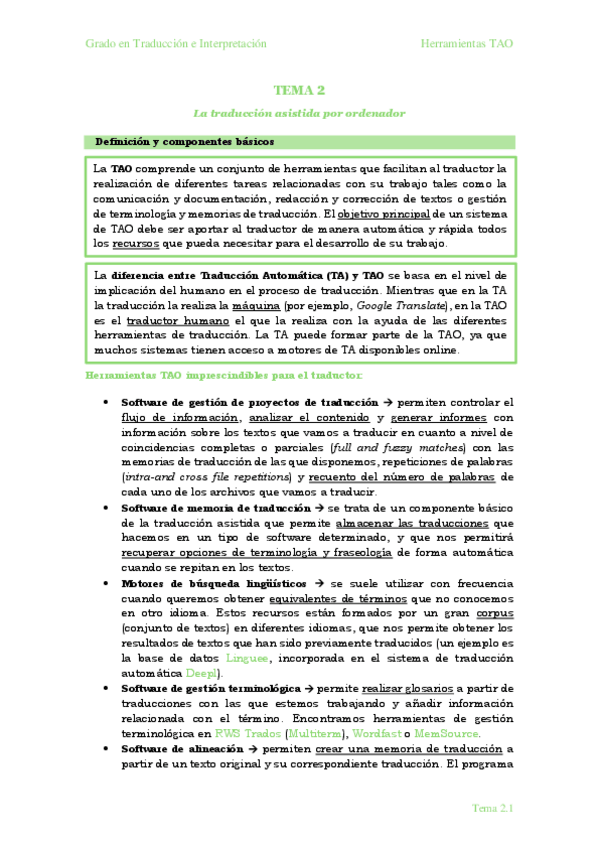 Grado en Traducción e Interpretación

Herramientas TAO

TEMA 2

La traducción asistida por ordenador

Definición y componentes básicos

La TAO comprende un conjunto de herramientas que facilitan al traductor la realización de diferentes tareas relacionadas con su trabajo tales como la comunicación y documentación, redacción y corrección de textos o gestión de terminología y memorias de traducción. El objetivo principal de un sistema de TAO debe ser aportar al traductor de manera automática y rápida todos los recursos que pueda necesitar para el desarrollo de su trabajo.

La diferencia entre Traducción Automática (TA) y TAO se basa en el nivel de implicación del humano en el proceso de traducción. Mientras que en la TA la traducción la realiza la máquina (por ejemplo, Google Translate), en la TAO es el traductor humano el que la realiza con la ayuda de las diferentes herramientas de traducción. La TA puede formar parte de la TAO, ya que muchos sistemas tienen acceso a motores de TA disponibles online.

Herramientas TAO imprescindibles para el traductor:

• Software de gestión de proyectos de traducción → permiten controlar el flujo de información, analizar el contenido y generar informes con información sobre los textos que vamos a traducir en cuanto a nivel de coincidencias completas o parciales (full and fuzzy matches) con las memorias de traducción de las que disponemos, repeticiones de palabras (intra-and cross file repetitions) y recuento del número de palabras de cada uno de los archivos que vamos a traducir.
• Software de memoria de traducción → se trata de un componente básico de la traducción asistida que permite almacenar las traducciones que hacemos en un tipo de software determinado, y que nos permitirá recuperar opciones de terminología y fraseología de forma automática cuando se repitan en los textos.
• Motores de búsqueda lingüísticos → se suele utilizar con frecuencia cuando queremos obtener equivalentes de términos que no conocemos en otro idioma. Estos recursos están formados por un gran corpus (conjunto de textos) en diferentes idiomas, que nos permite obtener los resultados de textos que han sido previamente traducidos (un ejemplo es la base de datos Linguee, incorporada en el sistema de traducción automática Deepl).
• Software de gestión terminológica → permite realizar glosarios a partir de traducciones con las que estemos trabajando y añadir información relacionada con el término. Encontramos herramientas de gestión terminológica en RWS Trados (Multiterm), Wordfast o MemSource.
• Software de alineación → permiten crear una memoria de traducción a partir de un texto original y su correspondiente traducción. El programa

Tema 2.1